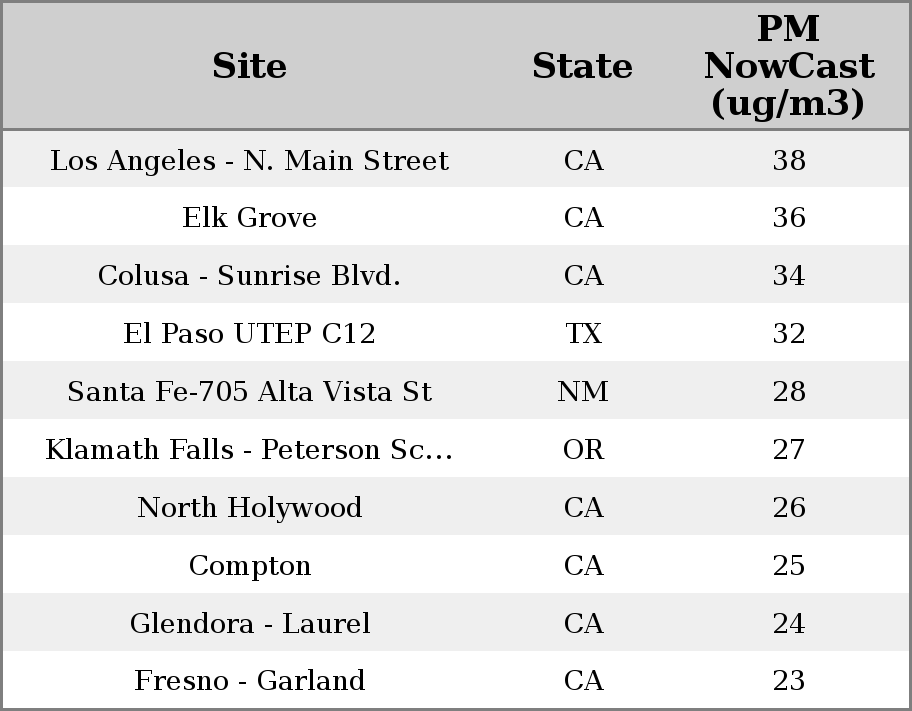 | Site | State | PM NowCast (ug/m3) |
|---|---|---|
| Los Angeles - N. Main Street | CA | 38 |
| Elk Grove | CA | 36 |
| Colusa - Sunrise Blvd. | CA | 34 |
| El Paso UTEP C12 | TX | 32 |
| Santa Fe-705 Alta Vista St | NM | 28 |
| Klamath Falls - Peterson Sc... | OR | 27 |
| North Holywood | CA | 26 |
| Compton | CA | 25 |
| Glendora - Laurel | CA | 24 |
| Fresno - Garland | CA | 23 |